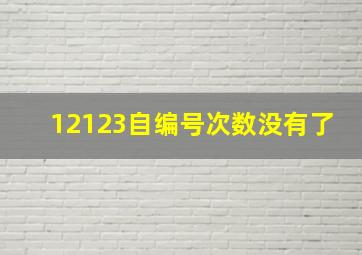 12123自编号次数没有了